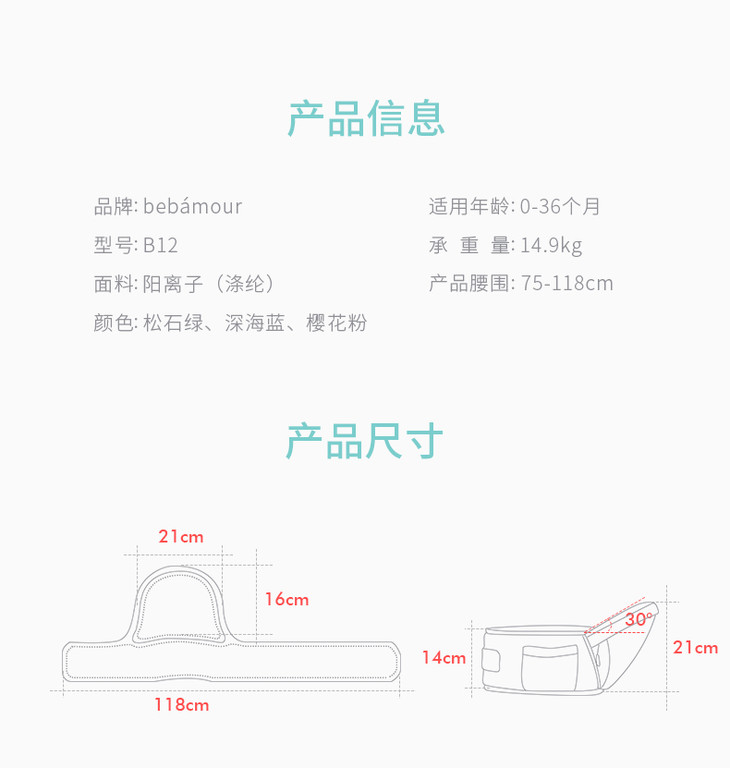 产品信息

品牌: bebámour

型号: B12

面料: 阳离子（涤纶）

颜色: 松石绿、深海蓝、樱花粉

适用年龄: 0-36个月

承 重 量: 14.9kg

产品腰围: 75-118cm

产品尺寸

21cm

16cm

118cm

30°

14cm

21cm